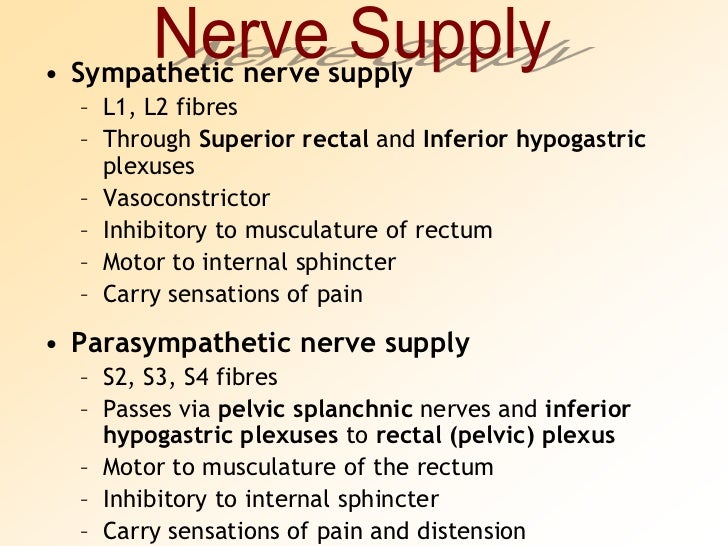 Nerve Supply

• Sympathetic nerve supply
- L1, L2 fibres
- Through Superior rectal and Inferior hypogastric plexuses
- Vasoconstrictor
- Inhibitory to musculature of rectum
- Motor to internal sphincter
- Carry sensations of pain

• Parasympathetic nerve supply
- S2, S3, S4 fibres
- Passes via pelvic splanchnic nerves and inferior hypogastric plexuses to rectal (pelvic) plexus
- Motor to musculature of the rectum
- Inhibitory to internal sphincter
- Carry sensations of pain and distension